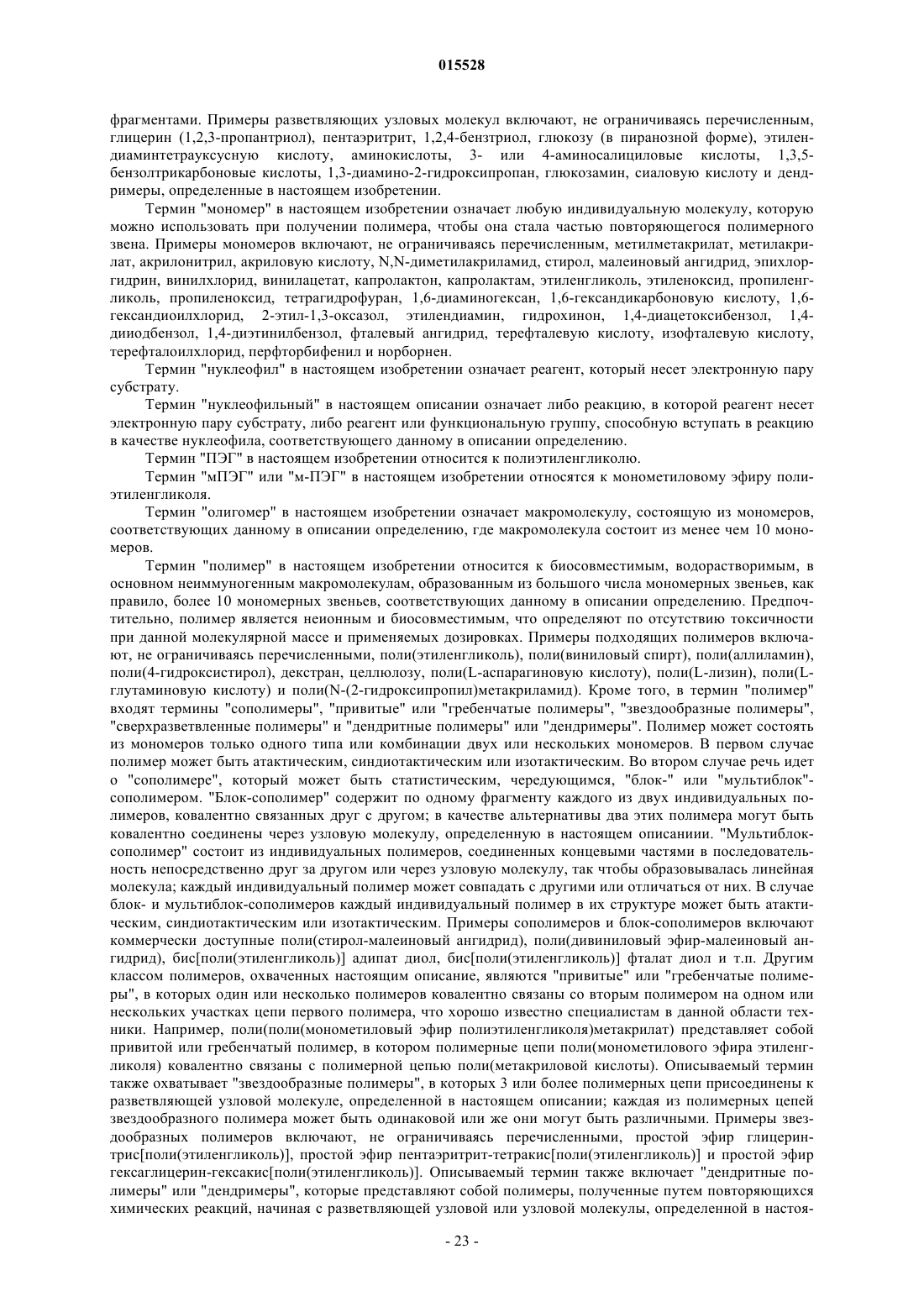 015528

фрагментами. Примеры разветвляющих узловых молекул включают, не ограничиваясь перечисленным, глицерин (1,2,3-пропантриол), пентаэритрит, 1,2,4-бензтриол, глюкозу (в пиранозной форме), этилендиаминтетрауксусную кислоту, аминокислоты, 3- или 4-аминосалициловые кислоты, 1,3,5-бензолтрикарбоновые кислоты, 1,3-диамино-2-гидроксипропан, глюкозамин, сиаловую кислоту и дендримеры, определенные в настоящем изобретении.

Термин "мономер" в настоящем изобретении означает любую индивидуальную молекулу, которую можно использовать при получении полимера, чтобы она стала частью повторяющегося полимерного звена. Примеры мономеров включают, не ограничиваясь перечисленным, метилметакрилат, метилакрилат, акрилонитрил, акриловую кислоту, N,N-диметилакриламид, стирол, малеиновый ангидрид, эпихлоргидрин, винилхлорид, винилацетат, капролактон, капролактам, этиленгликоль, этиленоксид, пропиленгликоль, пропиленоксид, тетрагидрофуран, 1,6-диаминогексан, 1,6-гександикарбоновую кислоту, 1,6-гександиоилхлорид, 2-этил-1,3-оксазол, этилендиамин, гидрохинон, 1,4-диацетоксибензол, 1,4-дииодбензол, 1,4-диэтинилбензол, фталевый ангидрид, терефталевую кислоту, изофталевую кислоту, терефталоилхлорид, перфторбифенил и норборнен.

Термин "нуклеофил" в настоящем изобретении означает реагент, который несет электронную пару субстрату.

Термин "нуклеофильный" в настоящем описании означает либо реакцию, в которой реагент несет электронную пару субстрату, либо реагент или функциональную группу, способную вступать в реакцию в качестве нуклеофила, соответствующего данному в описании определению.

Термин "ПЭГ" в настоящем изобретении относится к полиэтиленгликолю.

Термин "мПЭГ" или "м-ПЭГ" в настоящем изобретении относятся к монометиловому эфиру полиэтиленгликоля.

Термин "олигомер" в настоящем изобретении означает макромолекулу, состоящую из мономеров, соответствующих данному в описании определению, где макромолекула состоит из менее чем 10 мономеров.

Термин "полимер" в настоящем изобретении относится к биосовместимым, водорастворимым, в основном неиммуногенным макромолекулам, образованным из большого числа мономерных звеньев, как правило, более 10 мономерных звеньев, соответствующих данному в описании определению. Предпочтительно, полимер является неионным и биосовместимым, что определяют по отсутствию токсичности при данной молекулярной массе и применяемых дозировках. Примеры подходящих полимеров включают, не ограничиваясь перечисленными, поли(этиленгликоль), поли(виниловый спирт), поли(аллиламин), поли(4-гидроксистирол), декстран, целлюлозу, поли(L-аспарагиновую кислоту), поли(L-лизин), поли(L-глутаминовую кислоту) и поли(N-(2-гидроксипропил)метакриламид). Кроме того, в термин "полимер" входят термины "сополимеры", "привитые" или "гребенчатые полимеры", "звездообразные полимеры", "сверхразветвленные полимеры" и "дендритные полимеры" или "дендримеры". Полимер может состоять из мономеров только одного типа или комбинации двух или нескольких мономеров. В первом случае полимер может быть атактическим, синдиотактическим или изотактическим. Во втором случае речь идет о "сополимере", который может быть статистическим, чередующимся, "блок-" или "мультиблок"-сополимером. "Блок-сополимер" содержит по одному фрагменту каждого из двух индивидуальных полимеров, ковалентно связанных друг с другом; в качестве альтернативы два этих полимера могут быть ковалентно соединены через узловую молекулу, определенную в настоящем описаниии. "Мультиблок-сополимер" состоит из индивидуальных полимеров, соединенных концевыми частями в последовательность непосредственно друг за другом или через узловую молекулу, так чтобы образовывалась линейная молекула; каждый индивидуальный полимер может совпадать с другими или отличаться от них. В случае блок- и мультиблок-сополимеров каждый индивидуальный полимер в их структуре может быть атактическим, синдиотактическим или изотактическим. Примеры сополимеров и блок-сополимеров включают коммерчески доступные поли(стирол-малеиновый ангидрид), поли(дивиниловый эфир-малеиновый ангидрид), бис[поли(этиленгликоль)] адипат диол, бис[поли(этиленгликоль)] фталат диол и т.п. Другим классом полимеров, охваченных настоящим описание, являются "привитые" или "гребенчатые полимеры", в которых один или несколько полимеров ковалентно связаны со вторым полимером на одном или нескольких участках цепи первого полимера, что хорошо известно специалистам в данной области техники. Например, поли(поли(монометиловый эфир полиэтиленгликоля)метакрилат) представляет собой привитой или гребенчатый полимер, в котором полимерные цепи поли(монометилового эфира этиленгликоля) ковалентно связаны с полимерной цепью поли(метакриловой кислоты). Описываемый термин также охватывает "звездообразные полимеры", в которых 3 или более полимерных цепи присоединены к разветвляющей узловой молекуле, определенной в настоящем описании; каждая из полимерных цепей звездообразного полимера может быть одинаковой или же они могут быть различными. Примеры звездообразных полимеров включают, не ограничиваясь перечисленными, простой эфир глицерин-трис[поли(этиленгликоль)], простой эфир пентаэритрит-тетракис[поли(этиленгликоль)] и простой эфир гексаглицерин-гексакис[поли(этиленгликоль)]. Описываемый термин также включает "дендритные полимеры" или "дендримеры", которые представляют собой полимеры, полученные путем повторяющихся химических реакций, начиная с разветвляющей узловой или узловой молекулы, определенной в настоя-

- 23 -